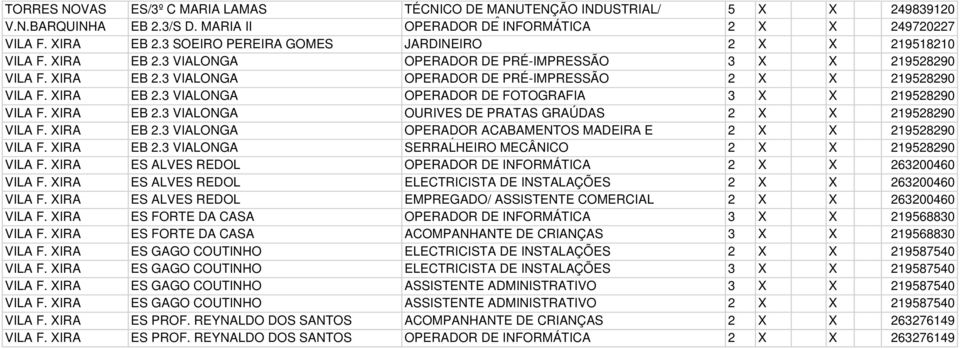 | TORRES NOVAS | ES/3º C MARIA LAMAS | TÉCNICO DE MANUTENÇÃO INDUSTRIAL/ | 5 | X | X | 249839120 |
|---|---|---|---|---|---|---|
| V.N.BARQUINHA | EB 2.3/S D. MARIA II | OPERADOR DE INFORMÁTICA | 2 | X | X | 249720227 |
| VILA F. XIRA | EB 2.3 SOEIRO PEREIRA GOMES | JARDINEIRO | 2 | X | X | 219518210 |
| VILA F. XIRA | EB 2.3 VIALONGA | OPERADOR DE PRÉ-IMPRESSÃO | 3 | X | X | 219528290 |
| VILA F. XIRA | EB 2.3 VIALONGA | OPERADOR DE PRÉ-IMPRESSÃO | 2 | X | X | 219528290 |
| VILA F. XIRA | EB 2.3 VIALONGA | OPERADOR DE FOTOGRAFIA | 3 | X | X | 219528290 |
| VILA F. XIRA | EB 2.3 VIALONGA | OURIVES DE PRATAS GRAÚDAS | 2 | X | X | 219528290 |
| VILA F. XIRA | EB 2.3 VIALONGA | OPERADOR ACABAMENTOS MADEIRA E | 2 | X | X | 219528290 |
| VILA F. XIRA | EB 2.3 VIALONGA | SERRALHEIRO MECÂNICO | 2 | X | X | 219528290 |
| VILA F. XIRA | ES ALVES REDOL | OPERADOR DE INFORMÁTICA | 2 | X | X | 263200460 |
| VILA F. XIRA | ES ALVES REDOL | ELECTRICISTA DE INSTALAÇÕES | 2 | X | X | 263200460 |
| VILA F. XIRA | ES ALVES REDOL | EMPREGADO/ ASSISTENTE COMERCIAL | 2 | X | X | 263200460 |
| VILA F. XIRA | ES FORTE DA CASA | OPERADOR DE INFORMÁTICA | 3 | X | X | 219568830 |
| VILA F. XIRA | ES FORTE DA CASA | ACOMPANHANTE DE CRIANÇAS | 3 | X | X | 219568830 |
| VILA F. XIRA | ES GAGO COUTINHO | ELECTRICISTA DE INSTALAÇÕES | 2 | X | X | 219587540 |
| VILA F. XIRA | ES GAGO COUTINHO | ELECTRICISTA DE INSTALAÇÕES | 3 | X | X | 219587540 |
| VILA F. XIRA | ES GAGO COUTINHO | ASSISTENTE ADMINISTRATIVO | 3 | X | X | 219587540 |
| VILA F. XIRA | ES GAGO COUTINHO | ASSISTENTE ADMINISTRATIVO | 2 | X | X | 219587540 |
| VILA F. XIRA | ES PROF. REYNALDO DOS SANTOS | ACOMPANHANTE DE CRIANÇAS | 2 | X | X | 263276149 |
| VILA F. XIRA | ES PROF. REYNALDO DOS SANTOS | OPERADOR DE INFORMÁTICA | 2 | X | X | 263276149 |